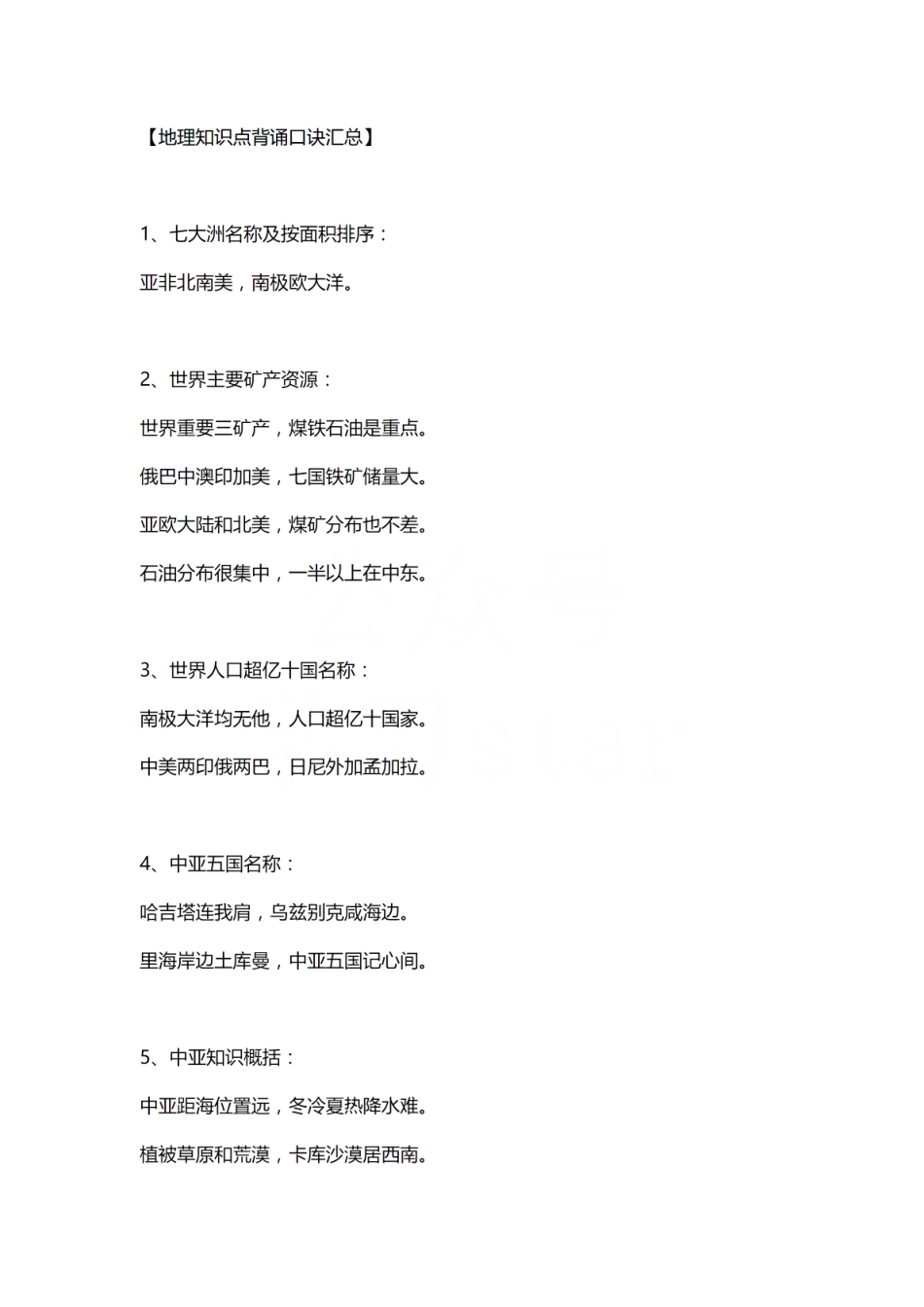 【地理知识点背诵口诀汇总】

1、七大洲名称及按面积排序：

亚非北南美，南极欧大洋。

2、世界主要矿产资源：

世界重要三矿产，煤铁石油是重点。

俄巴中澳印加美，七国铁矿储量大。

亚欧大陆和北美，煤矿分布也不差。

石油分布很集中，一半以上在中东。

3、世界人口超亿十国名称：

南极大洋均无他，人口超亿十国家。

中美两印俄两巴，日尼外加孟加拉。

4、中亚五国名称：

哈吉塔连我肩，乌兹别克咸海边。

里海岸边土库曼，中亚五国记心间。

5、中亚知识概括：

中亚距海位置远，冬冷夏热降水难。

植被草原和荒漠，卡库沙漠居西南。